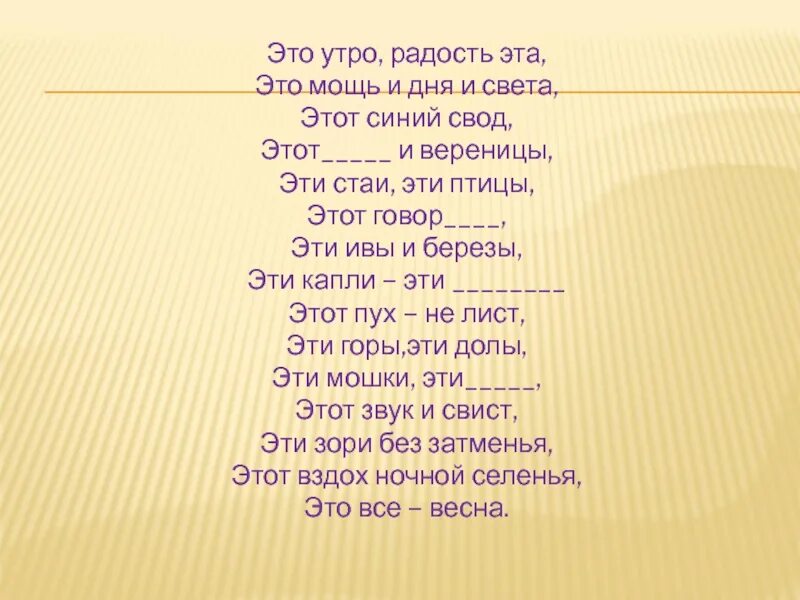 Это утро, радость эта,
Это мощь и дня и света,
Этот синий свод,
Этот_____ и вереницы,
Эти стаи, эти птицы,
Этот говор____,
Эти ивы и березы,
Эти капли – эти ________
Этот пух – не лист,
Эти горы,эти долы,
Эти мошки, эти_____,
Этот звук и свист,
Эти зори без затменья,
Этот вздох ночной селенья,
Это все – весна.